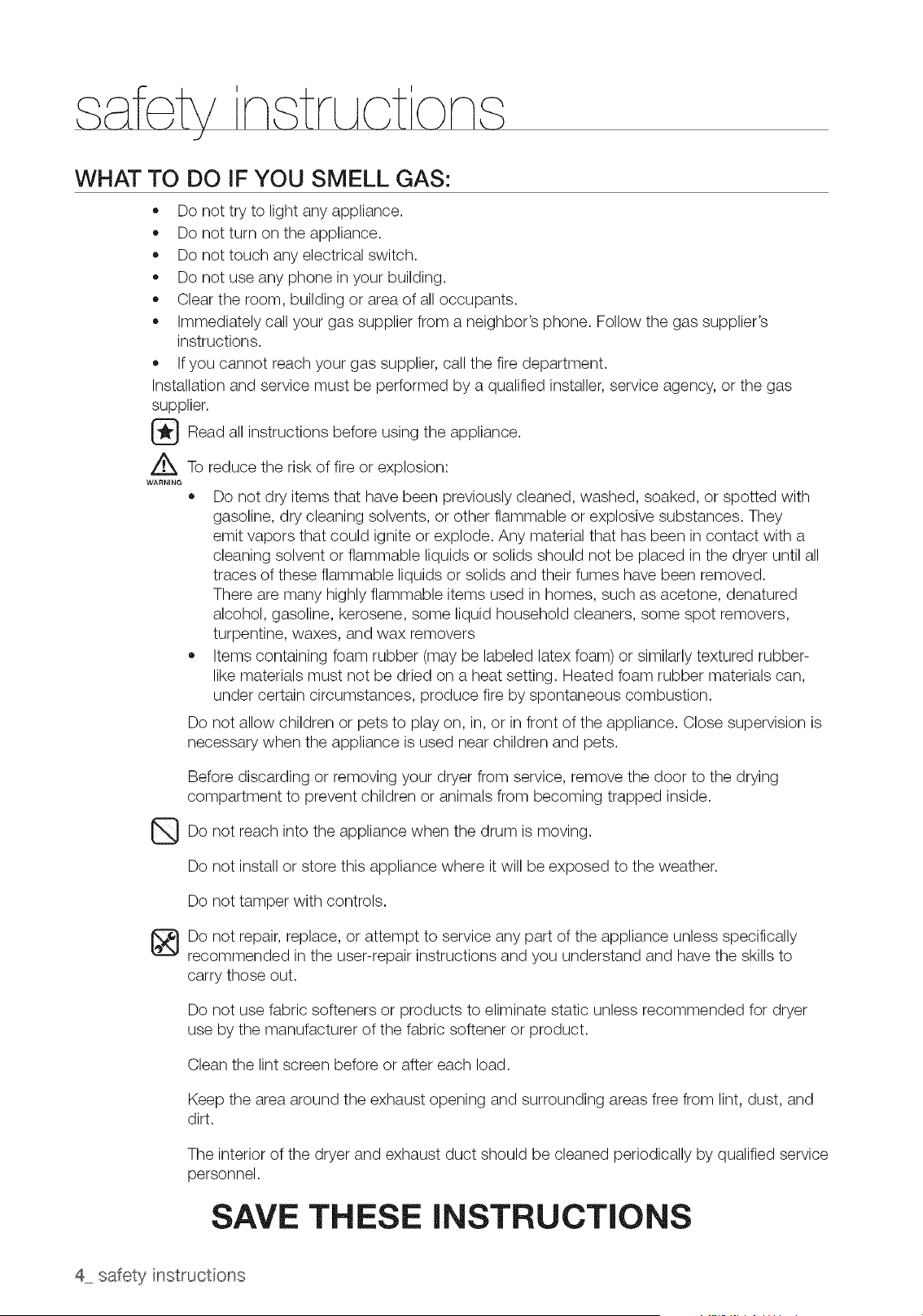 safety instructions

WHAT TO DO IF YOU SMELL GAS:

• Do not try to light any appliance.
• Do not turn on the appliance.
• Do not touch any electrical switch.
• Do not use any phone in your building.
• Clear the room, building or area of all occupants.
• Immediately call your gas supplier from a neighbor's phone. Follow the gas supplier's instructions.
• If you cannot reach your gas supplier, call the fire department.

Installation and service must be performed by a qualified installer, service agency, or the gas supplier.

Read all instructions before using the appliance.

WARNING To reduce the risk of fire or explosion:

• Do not dry items that have been previously cleaned, washed, soaked, or spotted with gasoline, dry cleaning solvents, or other flammable or explosive substances. They emit vapors that could ignite or explode. Any material that has been in contact with a cleaning solvent or flammable liquids or solids should not be placed in the dryer until all traces of these flammable liquids or solids and their fumes have been removed. There are many highly flammable items used in homes, such as acetone, denatured alcohol, gasoline, kerosene, some liquid household cleaners, some spot removers, turpentine, waxes, and wax removers
• Items containing foam rubber (may be labeled latex foam) or similarly textured rubber-like materials must not be dried on a heat setting. Heated foam rubber materials can, under certain circumstances, produce fire by spontaneous combustion.

Do not allow children or pets to play on, in, or in front of the appliance. Close supervision is necessary when the appliance is used near children and pets.

Before discarding or removing your dryer from service, remove the door to the drying compartment to prevent children or animals from becoming trapped inside.

Do not reach into the appliance when the drum is moving.

Do not install or store this appliance where it will be exposed to the weather.

Do not tamper with controls.

Do not repair, replace, or attempt to service any part of the appliance unless specifically recommended in the user-repair instructions and you understand and have the skills to carry those out.

Do not use fabric softeners or products to eliminate static unless recommended for dryer use by the manufacturer of the fabric softener or product.

Clean the lint screen before or after each load.

Keep the area around the exhaust opening and surrounding areas free from lint, dust, and dirt.

The interior of the dryer and exhaust duct should be cleaned periodically by qualified service personnel.

SAVE THESE INSTRUCTIONS

4_ safety instructions